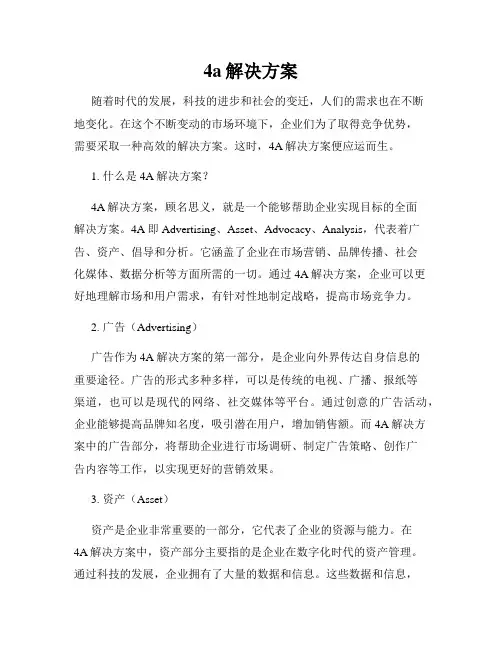 4a 解决方案

随着时代的发展，科技的进步和社会的变迁，人们的需求也在不断地变化。在这个不断变动的市场环境下，企业们为了取得竞争优势，需要采取一种高效的解决方案。这时，4A 解决方案便应运而生。

1. 什么是 4A 解决方案？

4A 解决方案，顾名思义，就是一个能够帮助企业实现目标的全面解决方案。4A 即 Advertising、Asset、Advocacy、Analysis，代表着广告、资产、倡导和分析。它涵盖了企业在市场营销、品牌传播、社会化媒体、数据分析等方面所需的一切。通过 4A 解决方案，企业可以更好地理解市场和用户需求，有针对性地制定战略，提高市场竞争力。

2. 广告（Advertising）

广告作为 4A 解决方案的第一部分，是企业向外界传达自身信息的重要途径。广告的形式多种多样，可以是传统的电视、广播、报纸等渠道，也可以是现代的网络、社交媒体等平台。通过创意的广告活动，企业能够提高品牌知名度，吸引潜在用户，增加销售额。而 4A 解决方案中的广告部分，将帮助企业进行市场调研、制定广告策略、创作广告内容等工作，以实现更好的营销效果。

3. 资产（Asset）

资产是企业非常重要的一部分，它代表了企业的资源与能力。在 4A 解决方案中，资产部分主要指的是企业在数字化时代的资产管理。通过科技的发展，企业拥有了大量的数据和信息。这些数据和信息，